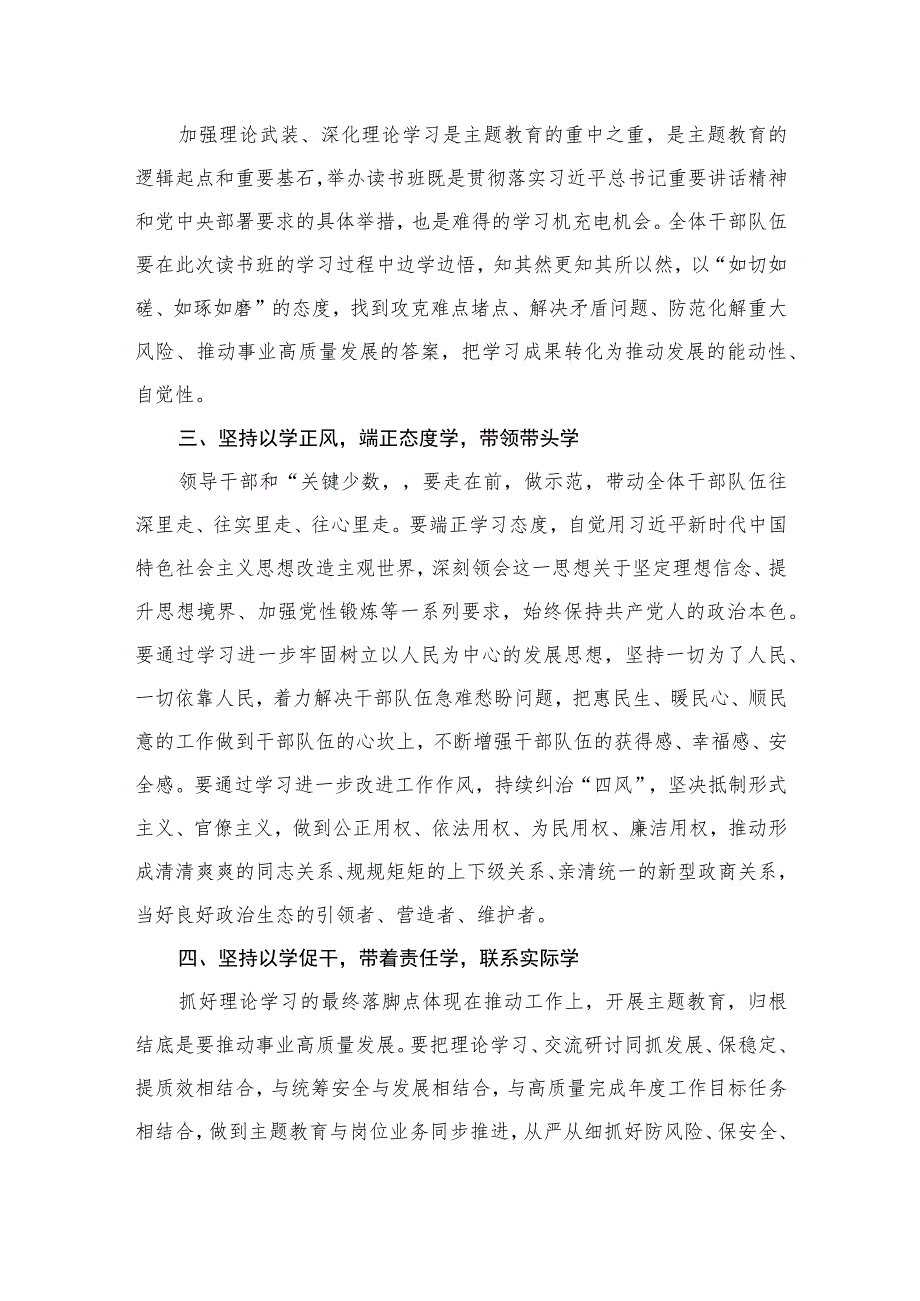 加强理论武装、深化理论学习是主题教育的重中之重，是主题教育的逻辑起点和重要基石，举办读书班既是贯彻落实习近平总书记重要讲话精神和党中央部署要求的具体举措，也是难得的学习机充电机会。全体干部队伍要在此次读书班的学习过程中边学边悟，知其然更知其所以然，以“如切如磋、如琢如磨”的态度，找到攻克难点堵点、解决矛盾问题、防范化解重大风险、推动事业高质量发展的答案，把学习成果转化为推动发展的能动性、自觉性。

三、坚持以学正风，端正态度学，带领带头学

领导干部和“关键少数，，要走在前，做示范，带动全体干部队伍往深里走、往实里走、往心里走。要端正学习态度，自觉用习近平新时代中国特色社会主义思想改造主观世界，深刻领会这一思想关于坚定理想信念、提升思想境界、加强党性锻炼等一系列要求，始终保持共产党人的政治本色。要通过学习进一步牢固树立以人民为中心的发展思想，坚持一切为了人民、一切依靠人民，着力解决干部队伍急难愁盼问题，把惠民生、暖民心、顺民意的工作做到干部队伍的心坎上，不断增强干部队伍的获得感、幸福感、安全感。要通过学习进一步改进工作作风，持续纠治“四风”，坚决抵制形式主义、官僚主义，做到公正用权、依法用权、为民用权、廉洁用权，推动形成清清爽爽的同志关系、规规矩矩的上下级关系、亲清统一的新型政商关系，当好良好政治生态的引领者、营造者、维护者。

四、坚持以学促干，带着责任学，联系实际学

抓好理论学习的最终落脚点体现在推动工作上，开展主题教育，归根结底是要推动事业高质量发展。要把理论学习、交流研讨同抓发展、保稳定、提质效相结合，与统筹安全与发展相结合，与高质量完成年度工作目标任务相结合，做到主题教育与岗位业务同步推进，从严从细抓好防风险、保安全、